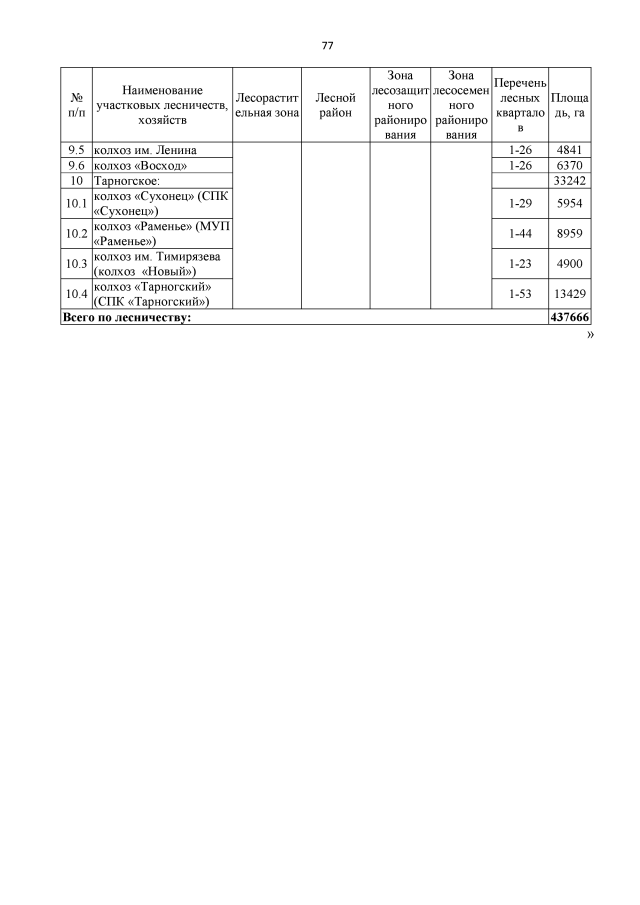 77

| № п/п | Наименование участковых лесничеств, хозяйств | Лесорастительная зона | Лесной район | Зона лесозащитного районирования | Зона лесосеменного районирования | Перечень лесных кварталов | Площадь, га |
|---|---|---|---|---|---|---|---|
| 9.5 | колхоз им. Ленина | | | | | 1-26 | 4841 |
| 9.6 | колхоз «Восход» | | | | | 1-26 | 6370 |
| 10 | Тарногское: | | | | | | 33242 |
| 10.1 | колхоз «Сухонец» (СПК «Сухонец») | | | | | 1-29 | 5954 |
| 10.2 | колхоз «Раменье» (МУП «Раменье») | | | | | 1-44 | 8959 |
| 10.3 | колхоз им. Тимирязева (колхоз «Новый») | | | | | 1-23 | 4900 |
| 10.4 | колхоз «Тарногский» (СПК «Тарногский») | | | | | 1-53 | 13429 |
| **Всего по лесничеству:** | | | | | | | **437666** |

»